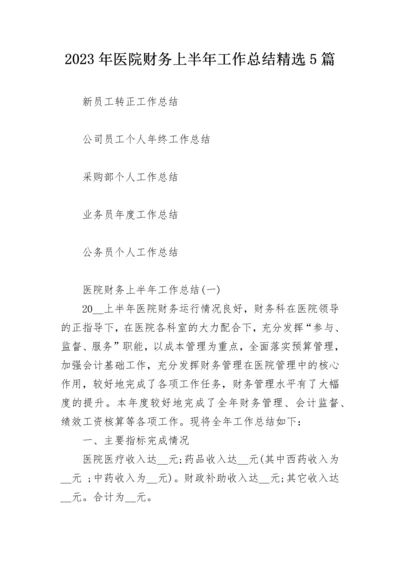 2023 年医院财务上半年工作总结精选 5 篇

新员工转正工作总结

公司员工个人年终工作总结

采购部个人工作总结

业务员年度工作总结

公务员个人工作总结

医院财务上半年工作总结(一)

20__上半年医院财务运行情况良好，财务科在医院领导的正指导下，在医院各科室的大力配合下，充分发挥“参与、监督、服务”职能，以成本管理为重点，全面落实预算管理，加强会计基础工作，充分发挥财务管理在医院管理中的核心作用，较好地完成了各项工作任务，财务管理水平有了大幅度的提升。本年度较好地完成了全年财务管理、会计监督、绩效工资核算等各项工作。现将全年工作总结如下：

一、主要指标完成情况

医院医疗收入达__元;药品收入达__元(其中西药收入为__元 ;中药收入为__元)。财政补助收入达__元;其它收入达__元。合计为__元。